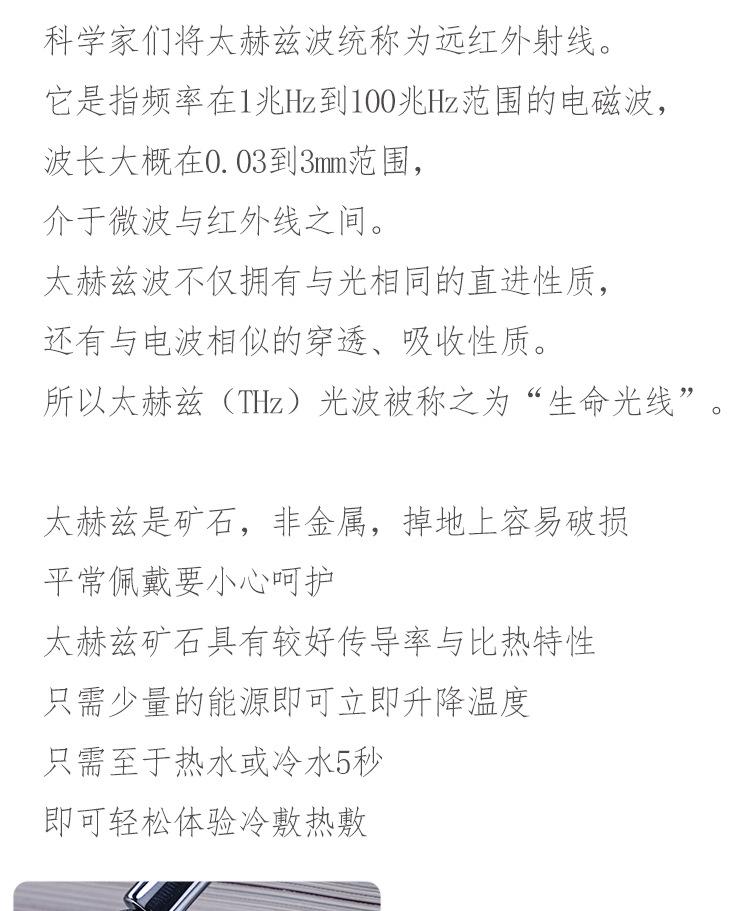 科学家们将太赫兹波统称为远红外射线。
它是指频率在1兆Hz到100兆Hz范围的电磁波，
波长大概在0.03到3mm范围，
介于微波与红外线之间。
太赫兹波不仅拥有与光相同的直进性质，
还有与电波相似的穿透、吸收性质。
所以太赫兹（THz）光波被称之为“生命光线”。

太赫兹是矿石，非金属，掉地上容易破损
平常佩戴要小心呵护
太赫兹矿石具有较好传导率与比热特性
只需少量的能源即可立即升降温度
只需至于热水或冷水5秒
即可轻松体验冷敷热敷